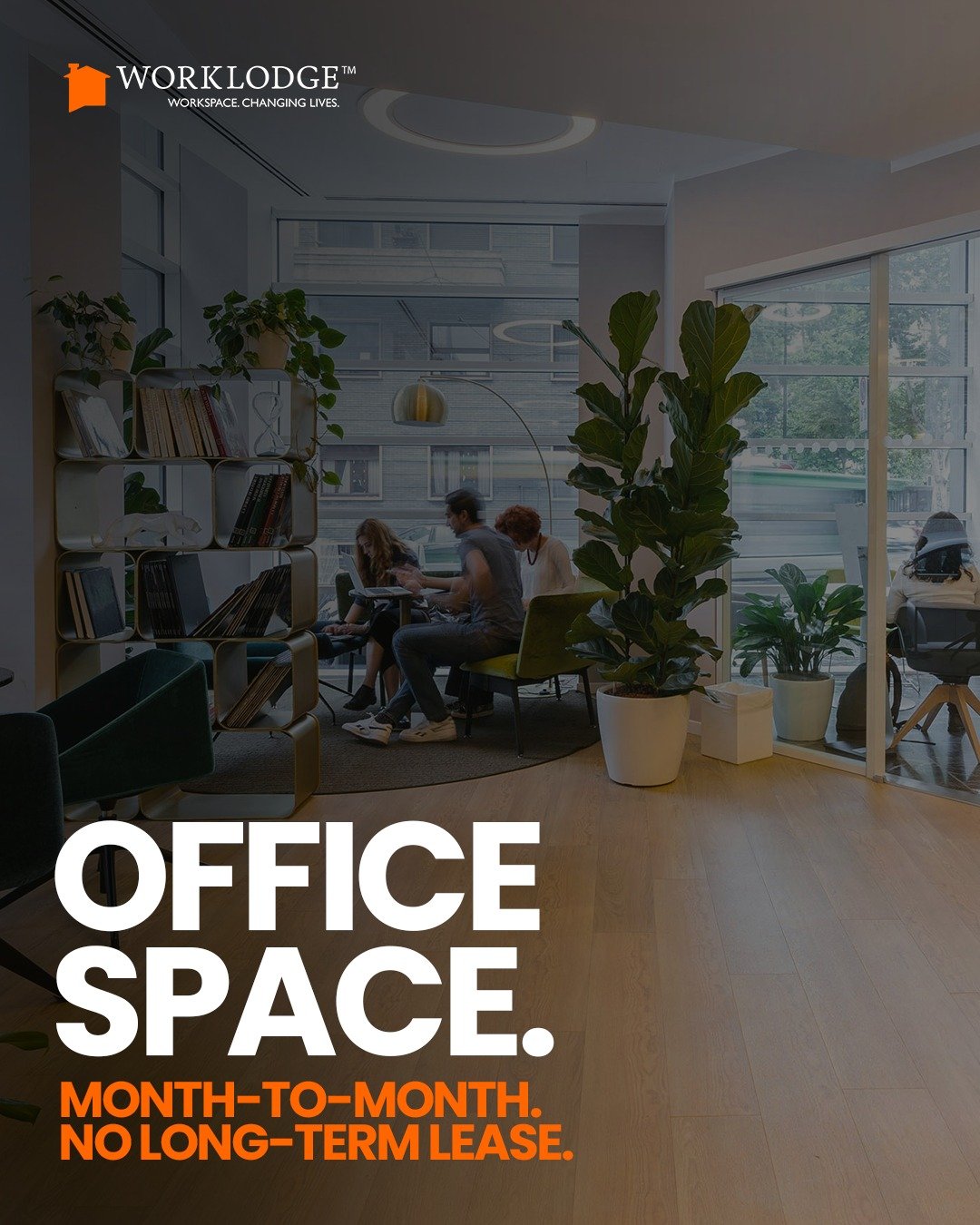 WORKLODGE™
WORKSPACE. CHANGING LIVES.

OFFICE SPACE.

MONTH-TO-MONTH.
NO LONG-TERM LEASE.